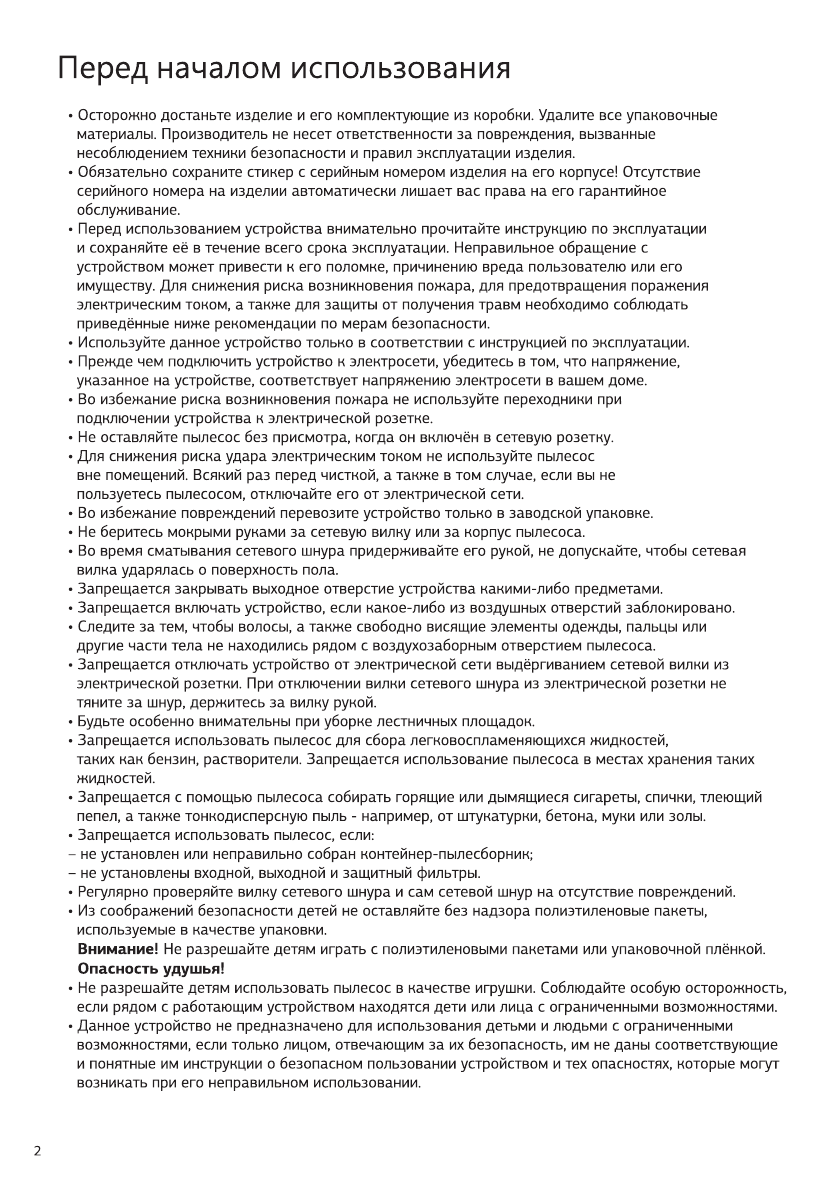 Перед началом использования

• Осторожно достаньте изделие и его комплектующие из коробки. Удалите все упаковочные материалы. Производитель не несет ответственности за повреждения, вызванные несоблюдением техники безопасности и правил эксплуатации изделия.
• Обязательно сохраните стикер с серийным номером изделия на его корпусе! Отсутствие серийного номера на изделии автоматически лишает вас права на его гарантийное обслуживание.
• Перед использованием устройства внимательно прочитайте инструкцию по эксплуатации и сохраняйте её в течение всего срока эксплуатации. Неправильное обращение с устройством может привести к его поломке, причинению вреда пользователю или его имуществу. Для снижения риска возникновения пожара, для предотвращения поражения электрическим током, а также для защиты от получения травм необходимо соблюдать приведённые ниже рекомендации по мерам безопасности.
• Используйте данное устройство только в соответствии с инструкцией по эксплуатации.
• Прежде чем подключить устройство к электросети, убедитесь в том, что напряжение, указанное на устройстве, соответствует напряжению электросети в вашем доме.
• Во избежание риска возникновения пожара не используйте переходники при подключении устройства к электрической розетке.
• Не оставляйте пылесос без присмотра, когда он включён в сетевую розетку.
• Для снижения риска удара электрическим током не используйте пылесос вне помещений. Всякий раз перед чисткой, а также в том случае, если вы не пользуетесь пылесосом, отключайте его от электрической сети.
• Во избежание повреждений перевозите устройство только в заводской упаковке.
• Не беритесь мокрыми руками за сетевую вилку или за корпус пылесоса.
• Во время сматывания сетевого шнура придерживайте его рукой, не допускайте, чтобы сетевая вилка ударялась о поверхность пола.
• Запрещается закрывать выходное отверстие устройства какими-либо предметами.
• Запрещается включать устройство, если какое-либо из воздушных отверстий заблокировано.
• Следите за тем, чтобы волосы, а также свободно висящие элементы одежды, пальцы или другие части тела не находились рядом с воздухозаборным отверстием пылесоса.
• Запрещается отключать устройство от электрической сети выдёргиванием сетевой вилки из электрической розетки. При отключении вилки сетевого шнура из электрической розетки не тяните за шнур, держитесь за вилку рукой.
• Будьте особенно внимательны при уборке лестничных площадок.
• Запрещается использовать пылесос для сбора легковоспламеняющихся жидкостей, таких как бензин, растворители. Запрещается использование пылесоса в местах хранения таких жидкостей.
• Запрещается с помощью пылесоса собирать горящие или дымящиеся сигареты, спички, тлеющий пепел, а также тонкодисперсную пыль - например, от штукатурки, бетона, муки или золы.
• Запрещается использовать пылесос, если:
– не установлен или неправильно собран контейнер-пылесборник;
– не установлены входной, выходной и защитный фильтры.
• Регулярно проверяйте вилку сетевого шнура и сам сетевой шнур на отсутствие повреждений.
• Из соображений безопасности детей не оставляйте без надзора полиэтиленовые пакеты, используемые в качестве упаковки.
Внимание! Не разрешайте детям играть с полиэтиленовыми пакетами или упаковочной плёнкой. Опасность удушья!
• Не разрешайте детям использовать пылесос в качестве игрушки. Соблюдайте особую осторожность, если рядом с работающим устройством находятся дети или лица с ограниченными возможностями.
• Данное устройство не предназначено для использования детьми и людьми с ограниченными возможностями, если только лицом, отвечающим за их безопасность, им не даны соответствующие и понятные им инструкции о безопасном пользовании устройством и тех опасностях, которые могут возникать при его неправильном использовании.

2